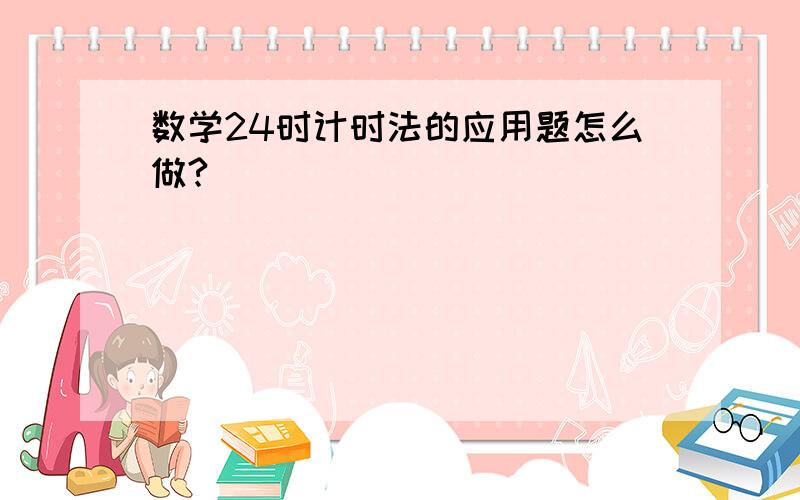 数学24时计时法的应用题怎么做?